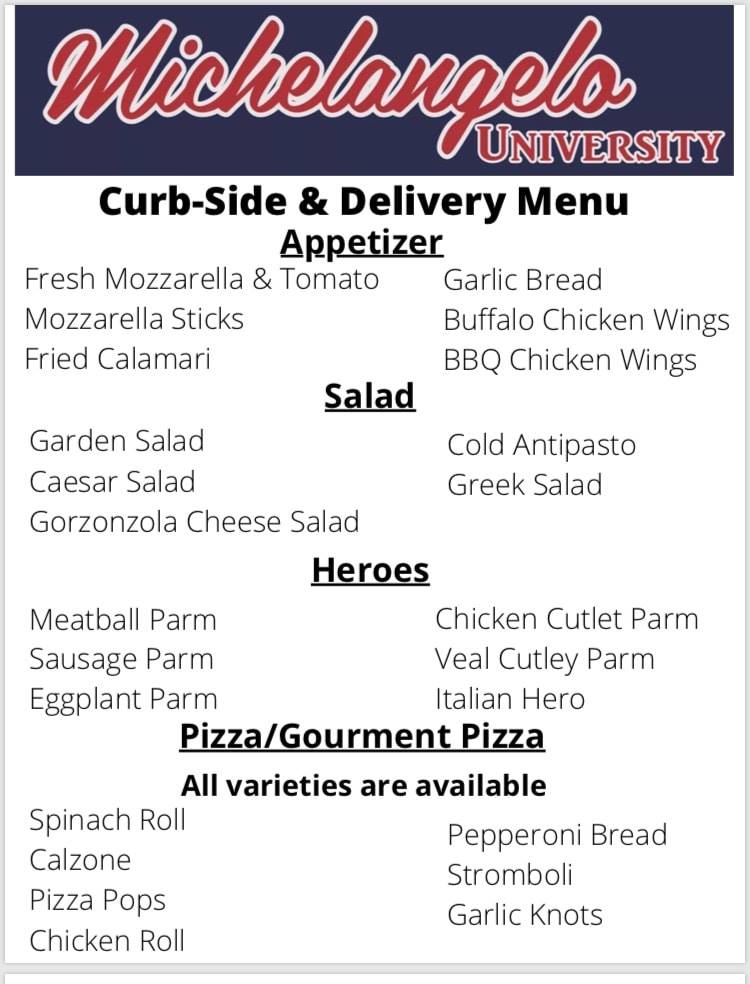 Michelangelo
UNIVERSITY

Curb-Side & Delivery Menu

Appetizer

Fresh Mozzarella & Tomato
Mozzarella Sticks
Fried Calamari

Garlic Bread
Buffalo Chicken Wings
BBQ Chicken Wings

Salad

Garden Salad
Caesar Salad
Gorzonzola Cheese Salad

Cold Antipasto
Greek Salad

Heroes

Meatball Parm
Sausage Parm
Eggplant Parm

Chicken Cutlet Parm
Veal Cutley Parm
Italian Hero

Pizza/Gourment Pizza

All varieties are available

Spinach Roll
Calzone
Pizza Pops
Chicken Roll

Pepperoni Bread
Stromboli
Garlic Knots